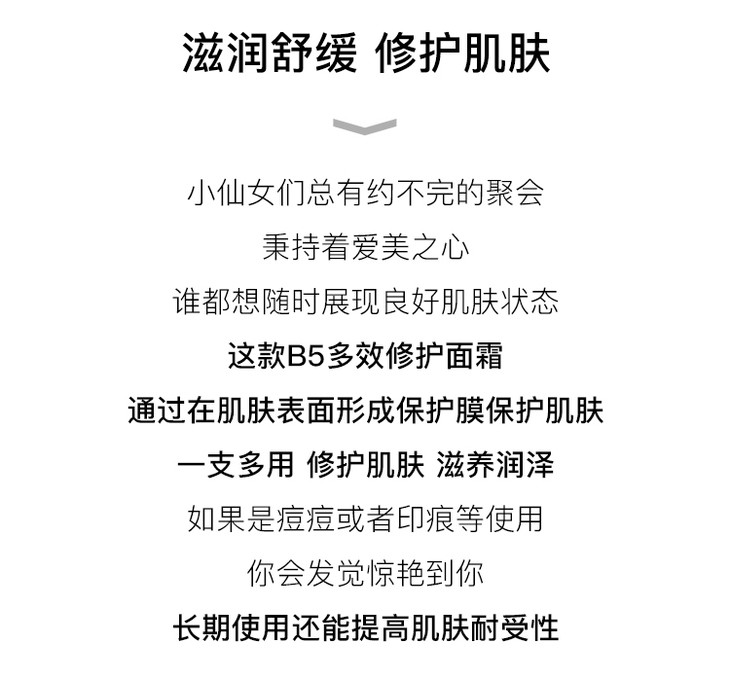 滋润舒缓 修护肌肤

小仙女们总有约不完的聚会
秉持着爱美之心
谁都想随时展现良好肌肤状态
这款B5多效修护面霜
通过在肌肤表面形成保护膜保护肌肤
一支多用 修护肌肤 滋养润泽
如果是痘痘或者印痕等使用
你会发觉惊艳到你
长期使用还能提高肌肤耐受性